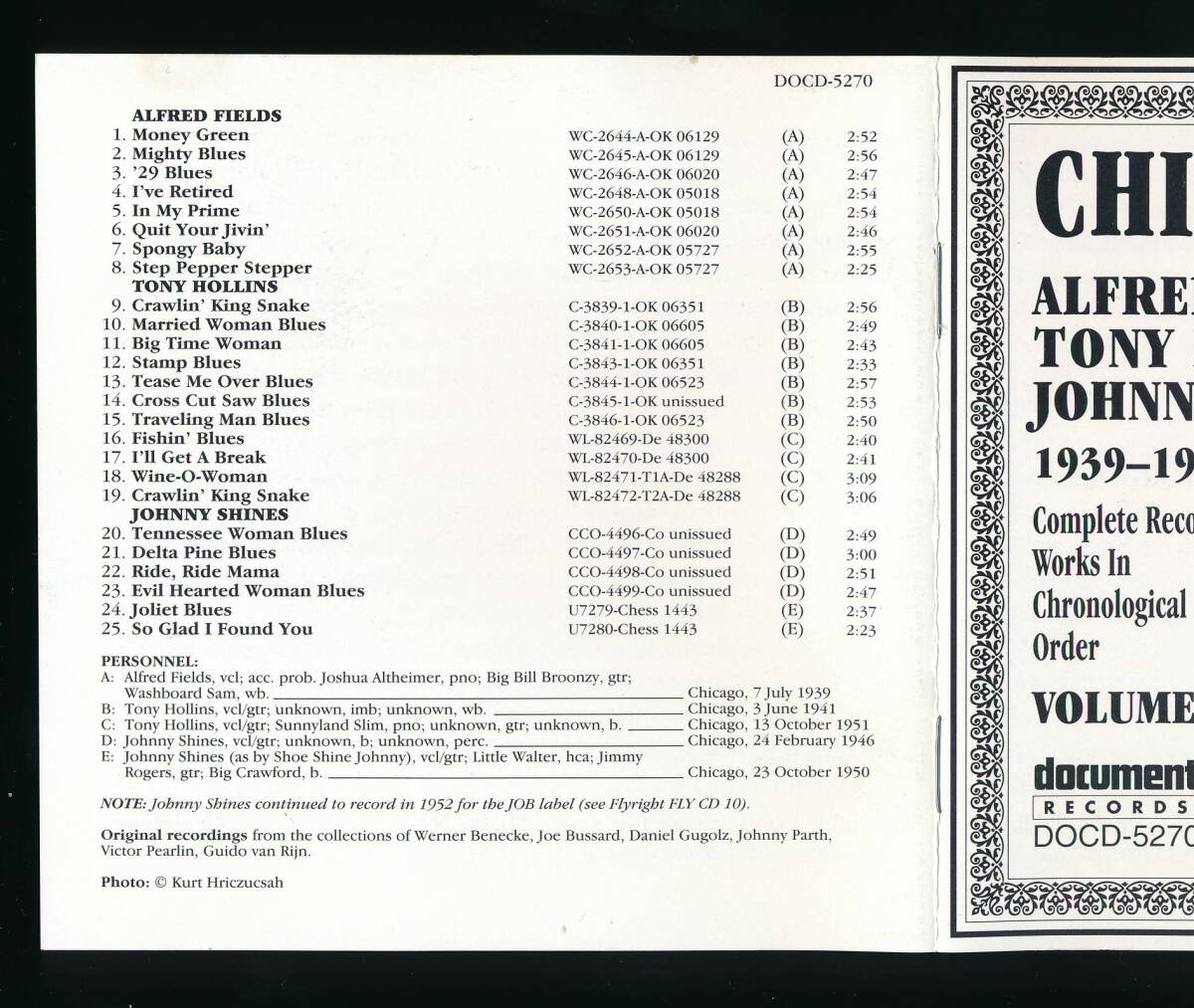 DOCD-5270

ALFRED FIELDS

| | | | |
|---|---|---|---|
| 1. Money Green | WC-2644-A-OK 06129 | (A) | 2:52 |
| 2. Mighty Blues | WC-2645-A-OK 06129 | (A) | 2:56 |
| 3. '29 Blues | WC-2646-A-OK 06020 | (A) | 2:47 |
| 4. I've Retired | WC-2648-A-OK 05018 | (A) | 2:54 |
| 5. In My Prime | WC-2650-A-OK 05018 | (A) | 2:54 |
| 6. Quit Your Jivin' | WC-2651-A-OK 06020 | (A) | 2:46 |
| 7. Spongy Baby | WC-2652-A-OK 05727 | (A) | 2:55 |
| 8. Step Pepper Stepper | WC-2653-A-OK 05727 | (A) | 2:25 |

TONY HOLLINS

| | | | |
|---|---|---|---|
| 9. Crawlin' King Snake | C-3839-1-OK 06351 | (B) | 2:56 |
| 10. Married Woman Blues | C-3840-1-OK 06605 | (B) | 2:49 |
| 11. Big Time Woman | C-3841-1-OK 06605 | (B) | 2:43 |
| 12. Stamp Blues | C-3843-1-OK 06351 | (B) | 2:33 |
| 13. Tease Me Over Blues | C-3844-1-OK 06523 | (B) | 2:57 |
| 14. Cross Cut Saw Blues | C-3845-1-OK unissued | (B) | 2:53 |
| 15. Traveling Man Blues | C-3846-1-OK 06523 | (B) | 2:50 |
| 16. Fishin' Blues | WL-82469-De 48300 | (C) | 2:40 |
| 17. I'll Get A Break | WL-82470-De 48300 | (C) | 2:41 |
| 18. Wine-O-Woman | WL-82471-T1A-De 48288 | (C) | 3:09 |
| 19. Crawlin' King Snake | WL-82472-T2A-De 48288 | (C) | 3:06 |

JOHNNY SHINES

| | | | |
|---|---|---|---|
| 20. Tennessee Woman Blues | CCO-4496-Co unissued | (D) | 2:49 |
| 21. Delta Pine Blues | CCO-4497-Co unissued | (D) | 3:00 |
| 22. Ride, Ride Mama | CCO-4498-Co unissued | (D) | 2:51 |
| 23. Evil Hearted Woman Blues | CCO-4499-Co unissued | (D) | 2:47 |
| 24. Joliet Blues | U7279-Chess 1443 | (E) | 2:37 |
| 25. So Glad I Found You | U7280-Chess 1443 | (E) | 2:23 |

PERSONNEL:
A: Alfred Fields, vcl; acc. prob. Joshua Altheimer, pno; Big Bill Broonzy, gtr; Washboard Sam, wb. Chicago, 7 July 1939
B: Tony Hollins, vcl/gtr; unknown, imb; unknown, wb. Chicago, 3 June 1941
C: Tony Hollins, vcl/gtr; Sunnyland Slim, pno; unknown, gtr; unknown, b. Chicago, 13 October 1951
D: Johnny Shines, vcl/gtr; unknown, b; unknown, perc. Chicago, 24 February 1946
E: Johnny Shines (as by Shoe Shine Johnny), vcl/gtr; Little Walter, hca; Jimmy Rogers, gtr; Big Crawford, b. Chicago, 23 October 1950

NOTE: Johnny Shines continued to record in 1952 for the JOB label (see Flyright FLY CD 10).

Original recordings from the collections of Werner Benecke, Joe Bussard, Daniel Gugolz, Johnny Parth, Victor Pearlin, Guido van Rijn.

Photo: © Kurt Hriczucsah

CHI
ALFRE
TONY
JOHNN
1939–19
Complete Reco
Works In
Chronological
Order
VOLUME
document
RECORDS
DOCD-5270